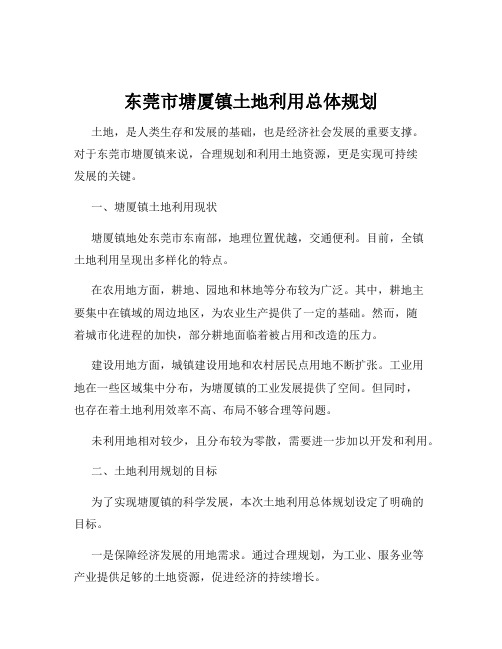 东莞市塘厦镇土地利用总体规划

土地，是人类生存和发展的基础，也是经济社会发展的重要支撑。对于东莞市塘厦镇来说，合理规划和利用土地资源，更是实现可持续发展的关键。

一、塘厦镇土地利用现状

塘厦镇地处东莞市东南部，地理位置优越，交通便利。目前，全镇土地利用呈现出多样化的特点。

在农用地方面，耕地、园地和林地等分布较为广泛。其中，耕地主要集中在镇域的周边地区，为农业生产提供了一定的基础。然而，随着城市化进程的加快，部分耕地面临着被占用和改造的压力。

建设用地方面，城镇建设用地和农村居民点用地不断扩张。工业用地在一些区域集中分布，为塘厦镇的工业发展提供了空间。但同时，也存在着土地利用效率不高、布局不够合理等问题。

未利用地相对较少，且分布较为零散，需要进一步加以开发和利用。

二、土地利用规划的目标

为了实现塘厦镇的科学发展，本次土地利用总体规划设定了明确的目标。

一是保障经济发展的用地需求。通过合理规划，为工业、服务业等产业提供足够的土地资源，促进经济的持续增长。